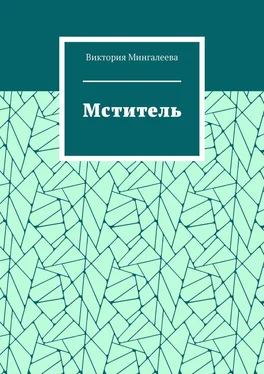 Виктория Мингалеева

Мститель